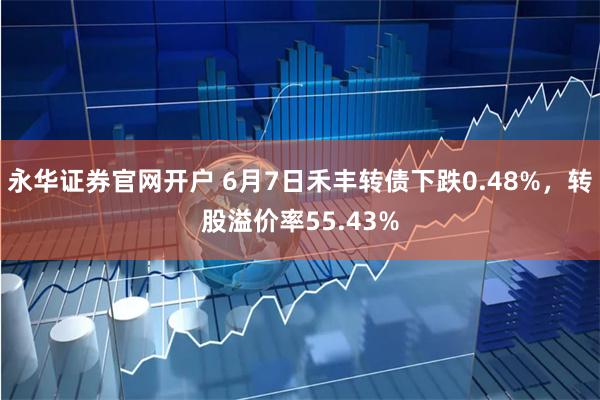 永华证券官网开户 6月7日禾丰转债下跌0.48%，转股溢价率55.43%